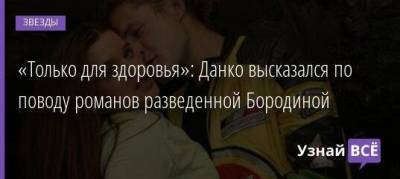 ЗВЕЗДЫ

«Только для здоровья»: Данко высказался по поводу романов разведенной Бородиной

Узнай ВСЁ